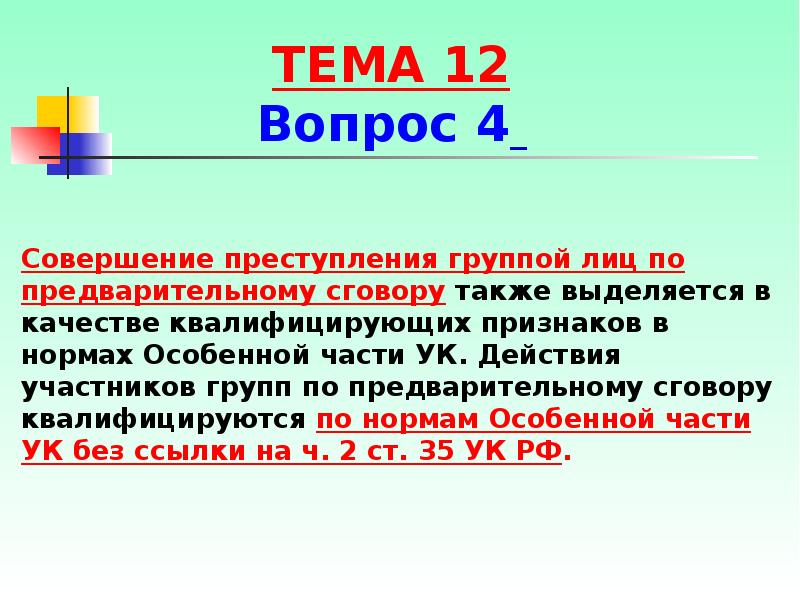 ТЕМА 12
Вопрос 4

Совершение преступления группой лиц по предварительному сговору также выделяется в качестве квалифицирующих признаков в нормах Особенной части УК. Действия участников групп по предварительному сговору квалифицируются по нормам Особенной части УК без ссылки на ч. 2 ст. 35 УК РФ.